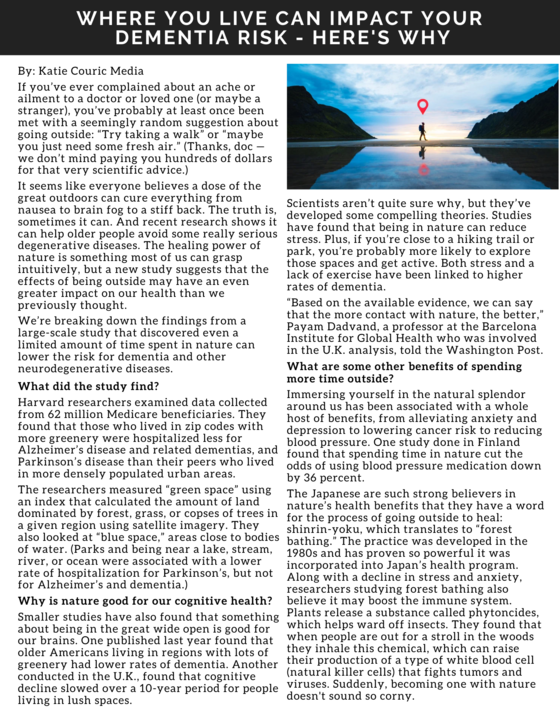 WHERE YOU LIVE CAN IMPACT YOUR DEMENTIA RISK - HERE'S WHY

By: Katie Couric Media

If you've ever complained about an ache or ailment to a doctor or loved one (or maybe a stranger), you've probably at least once been met with a seemingly random suggestion about going outside: "Try taking a walk" or "maybe you just need some fresh air." (Thanks, doc — we don't mind paying you hundreds of dollars for that very scientific advice.)

It seems like everyone believes a dose of the great outdoors can cure everything from nausea to brain fog to a stiff back. The truth is, sometimes it can. And recent research shows it can help older people avoid some really serious degenerative diseases. The healing power of nature is something most of us can grasp intuitively, but a new study suggests that the effects of being outside may have an even greater impact on our health than we previously thought.

We're breaking down the findings from a large-scale study that discovered even a limited amount of time spent in nature can lower the risk for dementia and other neurodegenerative diseases.

What did the study find?

Harvard researchers examined data collected from 62 million Medicare beneficiaries. They found that those who lived in zip codes with more greenery were hospitalized less for Alzheimer's disease and related dementias, and Parkinson's disease than their peers who lived in more densely populated urban areas.

The researchers measured "green space" using an index that calculated the amount of land dominated by forest, grass, or copses of trees in a given region using satellite imagery. They also looked at "blue space," areas close to bodies of water. (Parks and being near a lake, stream, river, or ocean were associated with a lower rate of hospitalization for Parkinson's, but not for Alzheimer's and dementia.)

Why is nature good for our cognitive health?

Smaller studies have also found that something about being in the great wide open is good for our brains. One published last year found that older Americans living in regions with lots of greenery had lower rates of dementia. Another conducted in the U.K., found that cognitive decline slowed over a 10-year period for people living in lush spaces.

Scientists aren't quite sure why, but they've developed some compelling theories. Studies have found that being in nature can reduce stress. Plus, if you're close to a hiking trail or park, you're probably more likely to explore those spaces and get active. Both stress and a lack of exercise have been linked to higher rates of dementia.

"Based on the available evidence, we can say that the more contact with nature, the better," Payam Dadvand, a professor at the Barcelona Institute for Global Health who was involved in the U.K. analysis, told the Washington Post.

What are some other benefits of spending more time outside?

Immersing yourself in the natural splendor around us has been associated with a whole host of benefits, from alleviating anxiety and depression to lowering cancer risk to reducing blood pressure. One study done in Finland found that spending time in nature cut the odds of using blood pressure medication down by 36 percent.

The Japanese are such strong believers in nature's health benefits that they have a word for the process of going outside to heal: shinrin-yoku, which translates to "forest bathing." The practice was developed in the 1980s and has proven so powerful it was incorporated into Japan's health program. Along with a decline in stress and anxiety, researchers studying forest bathing also believe it may boost the immune system. Plants release a substance called phytoncides, which helps ward off insects. They found that when people are out for a stroll in the woods they inhale this chemical, which can raise their production of a type of white blood cell (natural killer cells) that fights tumors and viruses. Suddenly, becoming one with nature doesn't sound so corny.